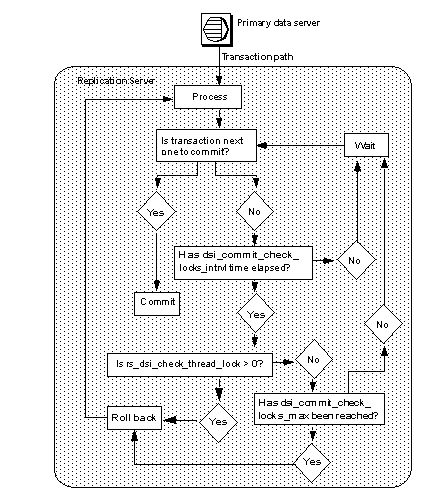 Primary data server

Transaction path

Replication Server

Process

Is transaction next one to commit?

Wait

Yes

No

Has dsi_commit_check_locks_intrvl time elapsed?

No

Commit

Yes

No

Is rs_dsi_check_thread_lock > 0?

No

Has dsi_commit_check_locks_max been reached?

Roll back

Yes

Yes